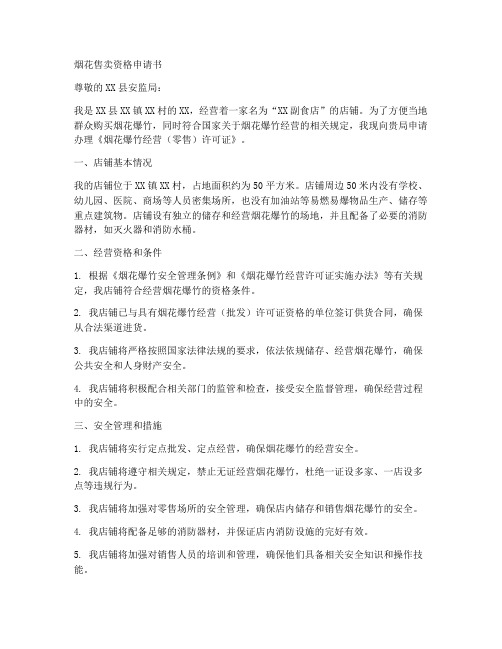 烟花售卖资格申请书

尊敬的XX县安监局：

我是XX县XX镇XX村的XX，经营着一家名为“XX副食店”的店铺。为了方便当地群众购买烟花爆竹，同时符合国家关于烟花爆竹经营的相关规定，我现向贵局申请办理《烟花爆竹经营（零售）许可证》。

一、店铺基本情况

我的店铺位于XX镇XX村，占地面积约为50平方米。店铺周边50米内没有学校、幼儿园、医院、商场等人员密集场所，也没有加油站等易燃易爆物品生产、储存等重点建筑物。店铺设有独立的储存和经营烟花爆竹的场地，并且配备了必要的消防器材，如灭火器和消防水桶。

二、经营资格和条件

1. 根据《烟花爆竹安全管理条例》和《烟花爆竹经营许可证实施办法》等有关规定，我店铺符合经营烟花爆竹的资格条件。

2. 我店铺已与具有烟花爆竹经营（批发）许可证资格的单位签订供货合同，确保从合法渠道进货。

3. 我店铺将严格按照国家法律法规的要求，依法依规储存、经营烟花爆竹，确保公共安全和人身财产安全。

4. 我店铺将积极配合相关部门的监管和检查，接受安全监督管理，确保经营过程中的安全。

三、安全管理和措施

1. 我店铺将实行定点批发、定点经营，确保烟花爆竹的经营安全。

2. 我店铺将遵守相关规定，禁止无证经营烟花爆竹，杜绝一证设多家、一店设多点等违规行为。

3. 我店铺将加强对零售场所的安全管理，确保店内储存和销售烟花爆竹的安全。

4. 我店铺将配备足够的消防器材，并保证店内消防设施的完好有效。

5. 我店铺将加强对销售人员的培训和管理，确保他们具备相关安全知识和操作技能。